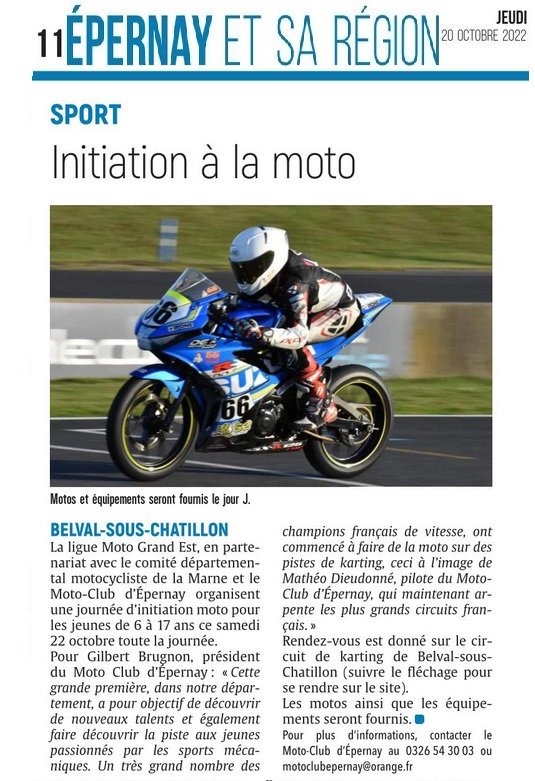 11 ÉPERNAY ET SA RÉGION

JEUDI 20 OCTOBRE 2022

SPORT

Initiation à la moto

66

SUZ

66

Motos et équipements seront fournis le jour J.

BELVAL-SOUS-CHATILLON

La ligue Moto Grand Est, en partenariat avec le comité départemental motocycliste de la Marne et le Moto-Club d'Épernay organisent une journée d'initiation moto pour les jeunes de 6 à 17 ans ce samedi 22 octobre toute la journée.

Pour Gilbert Brugnon, président du Moto Club d'Épernay : « Cette grande première, dans notre département, a pour objectif de découvrir de nouveaux talents et également faire découvrir la piste aux jeunes passionnés par les sports mécaniques. Un très grand nombre des champions français de vitesse, ont commencé à faire de la moto sur des pistes de karting, ceci à l'image de Mathéo Dieudonné, pilote du Moto-Club d'Épernay, qui maintenant arpente les plus grands circuits français. »

Rendez-vous est donné sur le circuit de karting de Belval-sous-Chatillon (suivre le fléchage pour se rendre sur le site).

Les motos ainsi que les équipements seront fournis.

Pour plus d'informations, contacter le Moto-Club d'Épernay au 0326 54 30 03 ou motoclubepernay@orange.fr